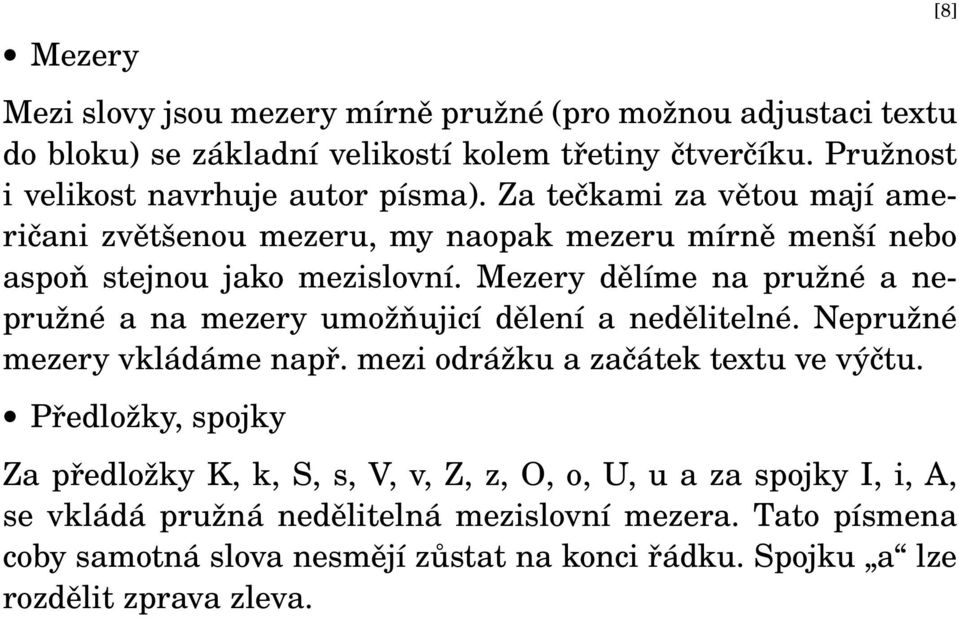 [8]

• Mezery

Mezi slovy jsou mezery mírně pružné (pro možnou adjustaci textu do bloku) se základní velikostí kolem třetiny čtverčíku. Pružnost i velikost navrhuje autor písma). Za tečkami za větou mají američani zvětšenou mezeru, my naopak mezeru mírně menší nebo aspoň stejnou jako mezislovní. Mezery dělíme na pružné a nepružné a na mezery umožňujicí dělení a nedělitelné. Nepružné mezery vkládáme např. mezi odrážku a začátek textu ve výčtu.

• Předložky, spojky

Za předložky K, k, S, s, V, v, Z, z, O, o, U, u a za spojky I, i, A, se vkládá pružná nedělitelná mezislovní mezera. Tato písmena coby samotná slova nesmějí zůstat na konci řádku. Spojku „a“ lze rozdělit zprava zleva.